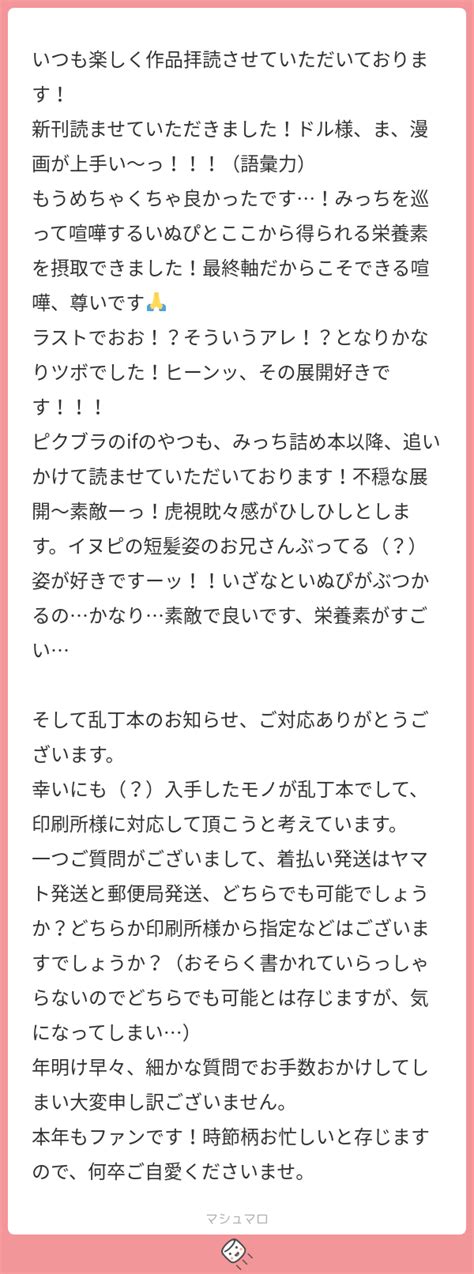 いつも楽しく作品拝読させていただいております！
新刊読ませていただきました！ドル様、ま、漫画が上手い〜っ！！！（語彙力）
もうめちゃくちゃ良かったです…！みっちを巡って喧嘩するいぬぴとここから得られる栄養素を摂取できました！最終軸だからこそできる喧嘩、尊いです🙏
ラストでおお！？そういうアレ！？となりかなりツボでした！ヒーンッ、その展開好きです！！！
ピクブラのifのやつも、みっち詰め本以降、追いかけて読ませていただいております！不穏な展開〜素敵ーっ！虎視眈々感がひしひしとします。イヌピの短髪姿のお兄さんぶってる（？）姿が好きですーッ！！いざなといぬぴがぶつかるの…かなり…素敵で良いです、栄養素がすごい…

そして乱丁本のお知らせ、ご対応ありがとうございます。
幸いにも（？）入手したモノが乱丁本でして、印刷所様に対応して頂こうと考えています。
一つご質問がございまして、着払い発送はヤマト発送と郵便局発送、どちらでも可能でしょうか？どちらか印刷所様から指定などはございますでしょうか？（おそらく書かれていらっしゃらないのでどちらでも可能とは存じますが、気になってしまい…）
年明け早々、細かな質問でお手数おかけしてしまい大変申し訳ございません。
本年もファンです！時節柄お忙しいと存じますので、何卒ご自愛くださいませ。

マシュマロ